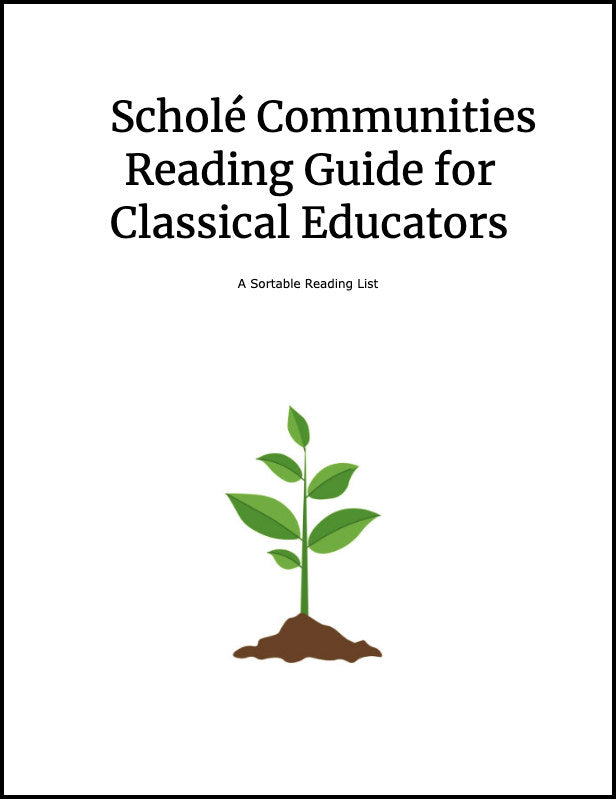 Scholé Communities Reading Guide for Classical Educators

A Sortable Reading List